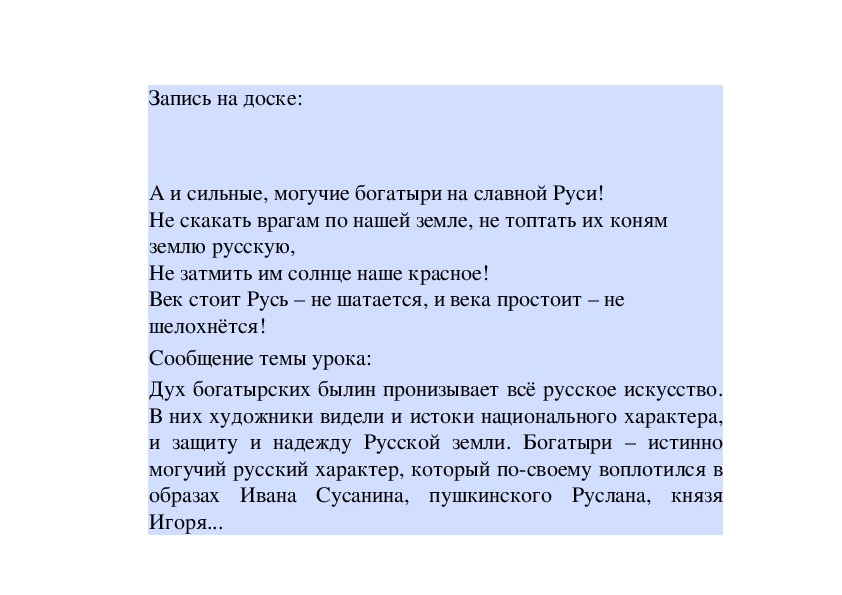 Запись на доске:

А и сильные, могучие богатыри на славной Руси!
Не скакать врагам по нашей земле, не топтать их коням землю русскую,
Не затмить им солнце наше красное!
Век стоит Русь – не шатается, и века простоит – не шелохнётся!

Сообщение темы урока:

Дух богатырских былин пронизывает всё русское искусство. В них художники видели и истоки национального характера, и защиту и надежду Русской земли. Богатыри – истинно могучий русский характер, который по-своему воплотился в образах Ивана Сусанина, пушкинского Руслана, князя Игоря...